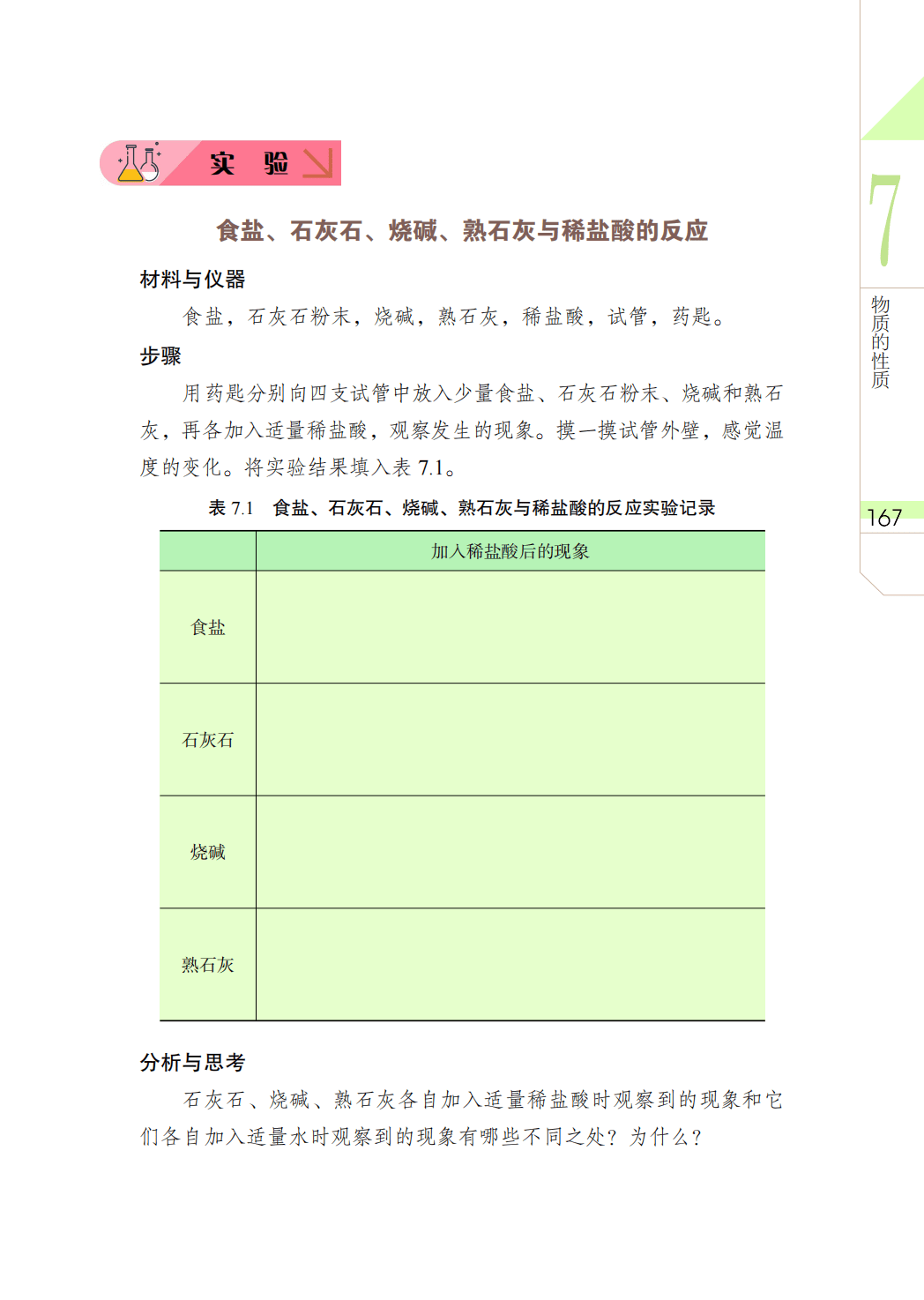 实 验

食盐、石灰石、烧碱、熟石灰与稀盐酸的反应

材料与仪器

食盐，石灰石粉末，烧碱，熟石灰，稀盐酸，试管，药匙。

步骤

用药匙分别向四支试管中放入少量食盐、石灰石粉末、烧碱和熟石灰，再各加入适量稀盐酸，观察发生的现象。摸一摸试管外壁，感觉温度的变化。将实验结果填入表7.1。

表7.1 食盐、石灰石、烧碱、熟石灰与稀盐酸的反应实验记录

| | 加入稀盐酸后的现象 |
|---|---|
| 食盐 | |
| 石灰石 | |
| 烧碱 | |
| 熟石灰 | |

分析与思考

石灰石、烧碱、熟石灰各自加入适量稀盐酸时观察到的现象和它们各自加入适量水时观察到的现象有哪些不同之处？为什么？

7

物质的性质

167